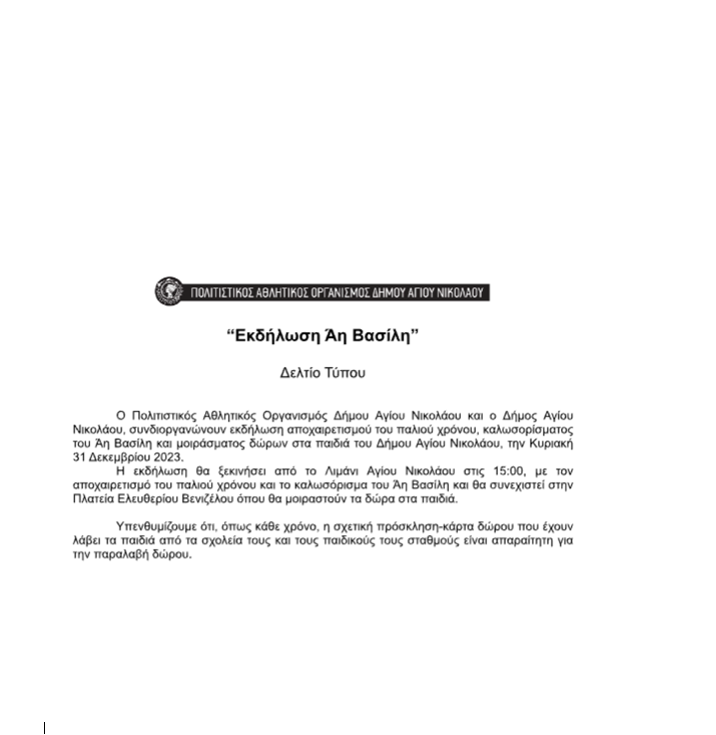 ΠΟΛΙΤΙΣΤΙΚΟΣ ΑΘΛΗΤΙΚΟΣ ΟΡΓΑΝΙΣΜΟΣ ΔΗΜΟΥ ΑΓΙΟΥ ΝΙΚΟΛΑΟΥ

“Εκδήλωση Άη Βασίλη”

Δελτίο Τύπου

Ο Πολιτιστικός Αθλητικός Οργανισμός Δήμου Αγίου Νικολάου και ο Δήμος Αγίου Νικολάου, συνδιοργανώνουν εκδήλωση αποχαιρετισμού του παλιού χρόνου, καλωσορίσματος του Άη Βασίλη και μοιράσματος δώρων στα παιδιά του Δήμου Αγίου Νικολάου, την Κυριακή 31 Δεκεμβρίου 2023.
Η εκδήλωση θα ξεκινήσει από το Λιμάνι Αγίου Νικολάου στις 15:00, με τον αποχαιρετισμό του παλιού χρόνου και το καλωσόρισμα του Άη Βασίλη και θα συνεχιστεί στην Πλατεία Ελευθερίου Βενιζέλου όπου θα μοιραστούν τα δώρα στα παιδιά.

Υπενθυμίζουμε ότι, όπως κάθε χρόνο, η σχετική πρόσκληση-κάρτα δώρου που έχουν λάβει τα παιδιά από τα σχολεία τους και τους παιδικούς τους σταθμούς είναι απαραίτητη για την παραλαβή δώρου.